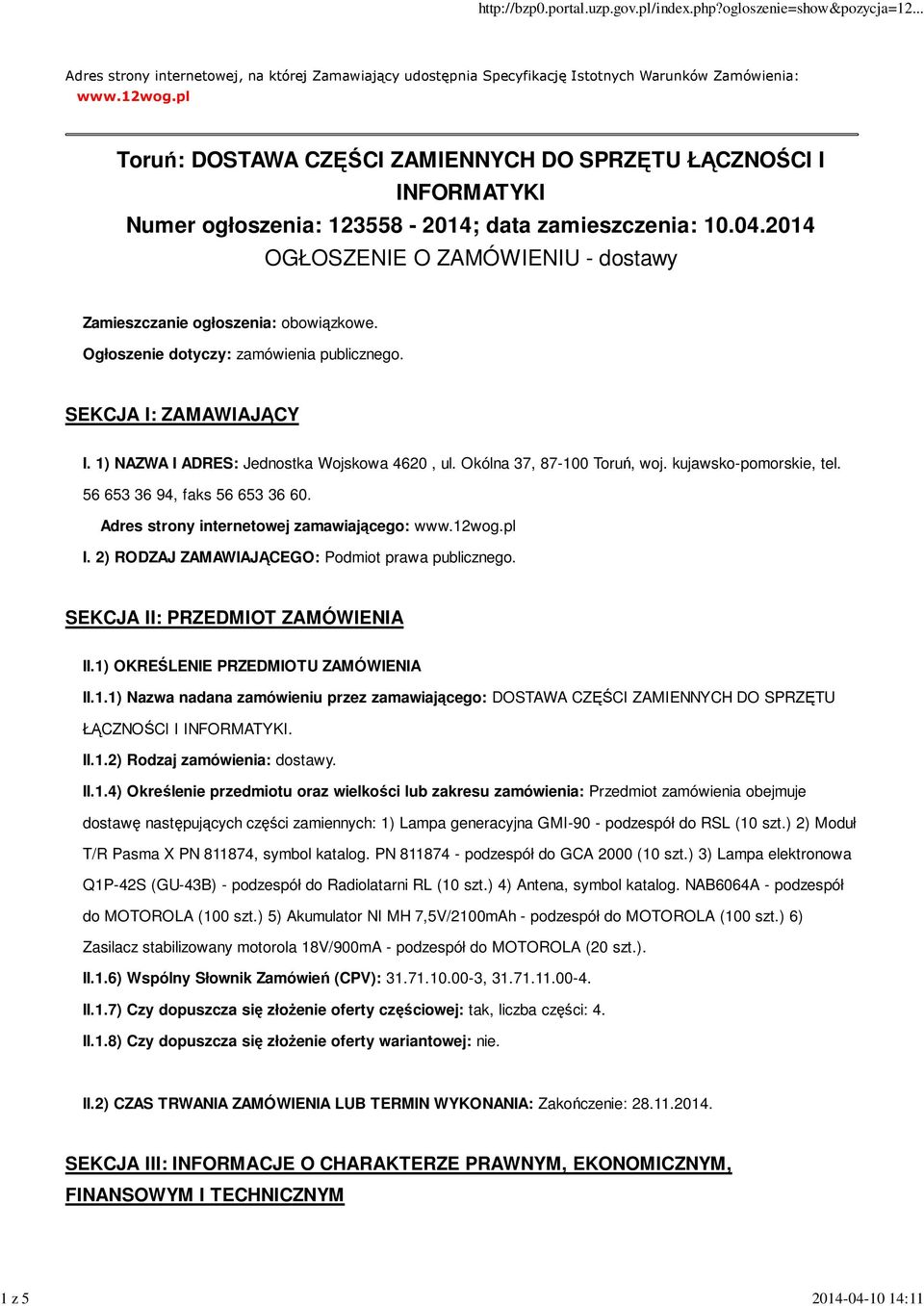 http://bzp0.portal.uzp.gov.pl/index.php?ogloszenie=show&pozycja=12...

Adres strony internetowej, na której Zamawiający udostępnia Specyfikację Istotnych Warunków Zamówienia: www.12wog.pl

Toruń: DOSTAWA CZĘŚCI ZAMIENNYCH DO SPRZĘTU ŁĄCZNOŚCI I INFORMATYKI
Numer ogłoszenia: 123558 - 2014; data zamieszczenia: 10.04.2014
OGŁOSZENIE O ZAMÓWIENIU - dostawy

Zamieszczanie ogłoszenia: obowiązkowe.

Ogłoszenie dotyczy: zamówienia publicznego.

SEKCJA I: ZAMAWIAJĄCY

I. 1) NAZWA I ADRES: Jednostka Wojskowa 4620 , ul. Okólna 37, 87-100 Toruń, woj. kujawsko-pomorskie, tel. 56 653 36 94, faks 56 653 36 60.

Adres strony internetowej zamawiającego: www.12wog.pl

I. 2) RODZAJ ZAMAWIAJĄCEGO: Podmiot prawa publicznego.

SEKCJA II: PRZEDMIOT ZAMÓWIENIA

II.1) OKREŚLENIE PRZEDMIOTU ZAMÓWIENIA

II.1.1) Nazwa nadana zamówieniu przez zamawiającego: DOSTAWA CZĘŚCI ZAMIENNYCH DO SPRZĘTU ŁĄCZNOŚCI I INFORMATYKI.

II.1.2) Rodzaj zamówienia: dostawy.

II.1.4) Określenie przedmiotu oraz wielkości lub zakresu zamówienia: Przedmiot zamówienia obejmuje dostawę następujących części zamiennych: 1) Lampa generacyjna GMI-90 - podzespół do RSL (10 szt.) 2) Moduł T/R Pasma X PN 811874, symbol katalog. PN 811874 - podzespół do GCA 2000 (10 szt.) 3) Lampa elektronowa Q1P-42S (GU-43B) - podzespół do Radiolatarni RL (10 szt.) 4) Antena, symbol katalog. NAB6064A - podzespół do MOTOROLA (100 szt.) 5) Akumulator NI MH 7,5V/2100mAh - podzespół do MOTOROLA (100 szt.) 6) Zasilacz stabilizowany motorola 18V/900mA - podzespół do MOTOROLA (20 szt.).

II.1.6) Wspólny Słownik Zamówień (CPV): 31.71.10.00-3, 31.71.11.00-4.

II.1.7) Czy dopuszcza się złożenie oferty częściowej: tak, liczba części: 4.

II.1.8) Czy dopuszcza się złożenie oferty wariantowej: nie.

II.2) CZAS TRWANIA ZAMÓWIENIA LUB TERMIN WYKONANIA: Zakończenie: 28.11.2014.

SEKCJA III: INFORMACJE O CHARAKTERZE PRAWNYM, EKONOMICZNYM, FINANSOWYM I TECHNICZNYM

1 z 5

2014-04-10 14:11